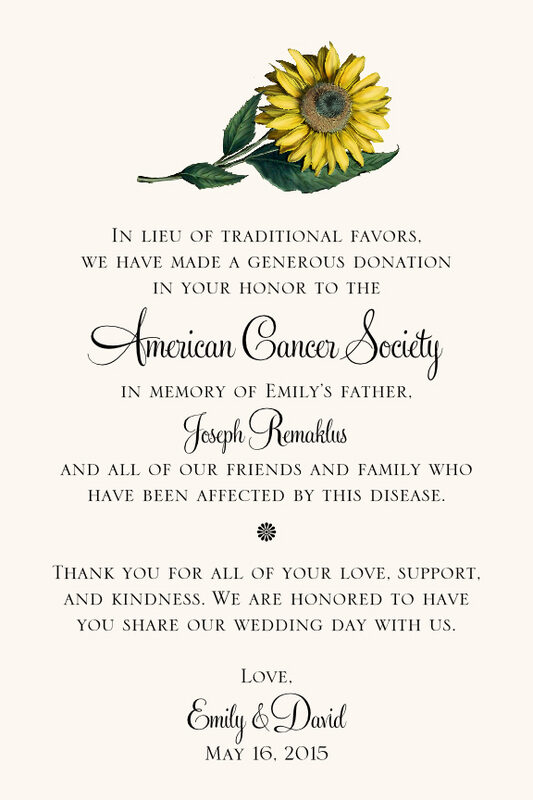 In lieu of traditional favors, we have made a generous donation in your honor to the

American Cancer Society

in memory of Emily's father,

Joseph Remaklus

and all of our friends and family who have been affected by this disease.

Thank you for all of your love, support, and kindness. We are honored to have you share our wedding day with us.

Love,

Emily & David

May 16, 2015